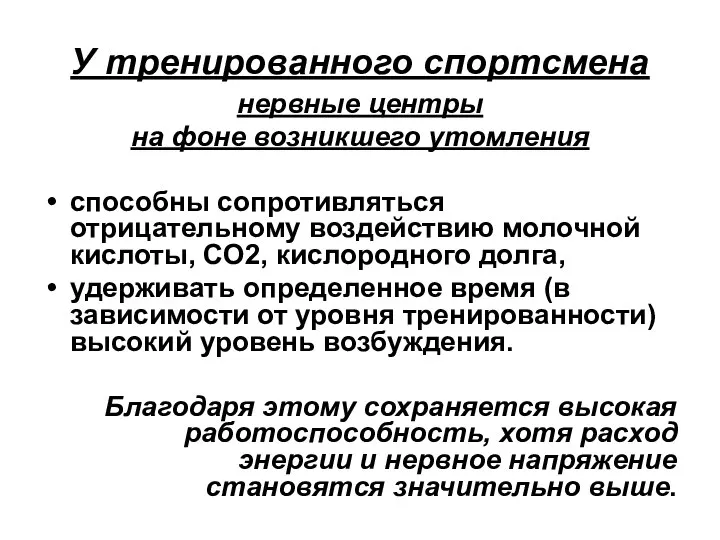 У тренированного спортсмена

нервные центры
на фоне возникшего утомления

• способны сопротивляться отрицательному воздействию молочной кислоты, СО2, кислородного долга,
• удерживать определенное время (в зависимости от уровня тренированности) высокий уровень возбуждения.

Благодаря этому сохраняется высокая работоспособность, хотя расход энергии и нервное напряжение становятся значительно выше.